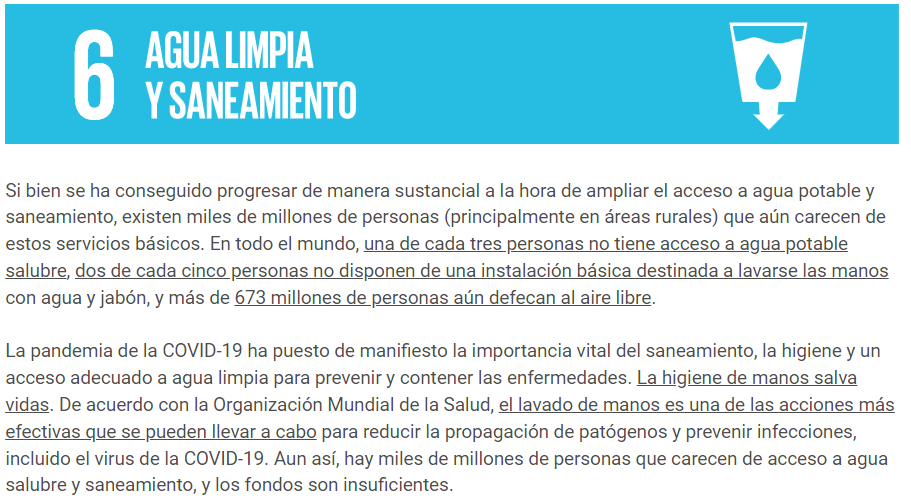 6 AGUA LIMPIA Y SANEAMIENTO

Si bien se ha conseguido progresar de manera sustancial a la hora de ampliar el acceso a agua potable y saneamiento, existen miles de millones de personas (principalmente en áreas rurales) que aún carecen de estos servicios básicos. En todo el mundo, una de cada tres personas no tiene acceso a agua potable salubre, dos de cada cinco personas no disponen de una instalación básica destinada a lavarse las manos con agua y jabón, y más de 673 millones de personas aún defecan al aire libre.

La pandemia de la COVID-19 ha puesto de manifiesto la importancia vital del saneamiento, la higiene y un acceso adecuado a agua limpia para prevenir y contener las enfermedades. La higiene de manos salva vidas. De acuerdo con la Organización Mundial de la Salud, el lavado de manos es una de las acciones más efectivas que se pueden llevar a cabo para reducir la propagación de patógenos y prevenir infecciones, incluido el virus de la COVID-19. Aun así, hay miles de millones de personas que carecen de acceso a agua salubre y saneamiento, y los fondos son insuficientes.